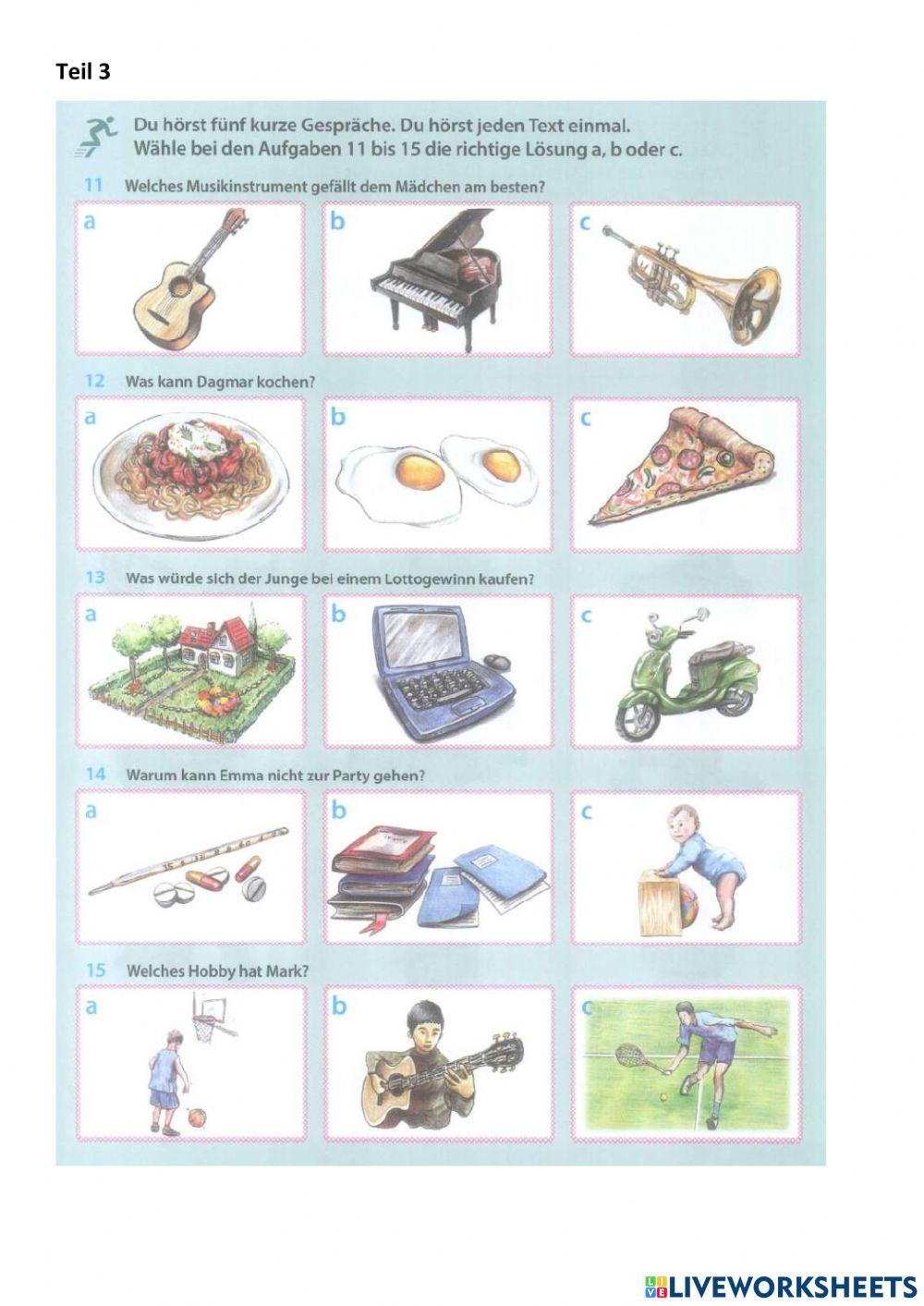 Teil 3

Du hörst fünf kurze Gespräche. Du hörst jeden Text einmal. Wähle bei den Aufgaben 11 bis 15 die richtige Lösung a, b oder c.

11 Welches Musikinstrument gefällt dem Mädchen am besten?

a

b

c

12 Was kann Dagmar kochen?

a

b

c

13 Was würde sich der Junge bei einem Lottogewinn kaufen?

a

b

c

14 Warum kann Emma nicht zur Party gehen?

a

b

c

15 Welches Hobby hat Mark?

a

b

c

LIVEWORKSHEETS